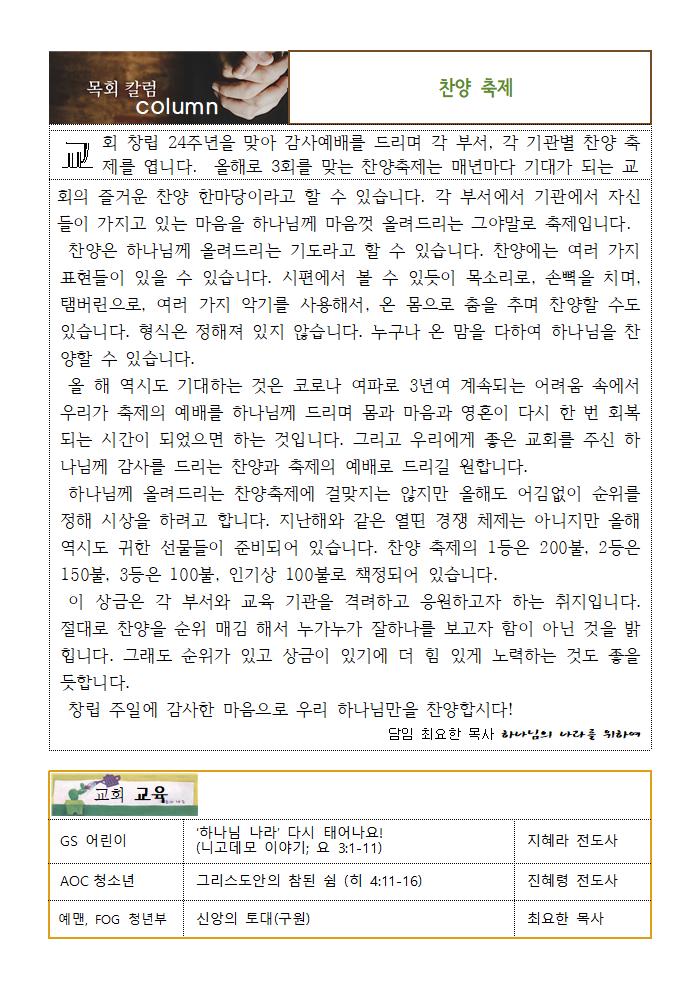 목회 칼럼
column

찬양 축제

교회 창립 24주년을 맞아 감사예배를 드리며 각 부서, 각 기관별 찬양 축제를 엽니다. 올해로 3회를 맞는 찬양축제는 매년마다 기대가 되는 교회의 즐거운 찬양 한마당이라고 할 수 있습니다. 각 부서에서 기관에서 자신들이 가지고 있는 마음을 하나님께 마음껏 올려드리는 그야말로 축제입니다.

찬양은 하나님께 올려드리는 기도라고 할 수 있습니다. 찬양에는 여러 가지 표현들이 있을 수 있습니다. 시편에서 볼 수 있듯이 목소리로, 손뼉을 치며, 탬버린으로, 여러 가지 악기를 사용해서, 온 몸으로 춤을 추며 찬양할 수도 있습니다. 형식은 정해져 있지 않습니다. 누구나 온 맘을 다하여 하나님을 찬양할 수 있습니다.

올 해 역시도 기대하는 것은 코로나 여파로 3년여 계속되는 어려움 속에서 우리가 축제의 예배를 하나님께 드리며 몸과 마음과 영혼이 다시 한 번 회복되는 시간이 되었으면 하는 것입니다. 그리고 우리에게 좋은 교회를 주신 하나님께 감사를 드리는 찬양과 축제의 예배로 드리길 원합니다.

하나님께 올려드리는 찬양축제에 걸맞지는 않지만 올해도 어김없이 순위를 정해 시상을 하려고 합니다. 지난해와 같은 열띤 경쟁 체제는 아니지만 올해 역시도 귀한 선물들이 준비되어 있습니다. 찬양 축제의 1등은 200불, 2등은 150불, 3등은 100불, 인기상 100불로 책정되어 있습니다.

이 상금은 각 부서와 교육 기관을 격려하고 응원하고자 하는 취지입니다. 절대로 찬양을 순위 매김 해서 누가누가 잘하나를 보고자 함이 아닌 것을 밝힙니다. 그래도 순위가 있고 상금이 있기에 더 힘 있게 노력하는 것도 좋을 듯합니다.

창립 주일에 감사한 마음으로 우리 하나님만을 찬양합시다!

담임 최요한 목사 하나님의 나라를 위하여

교회 교육

| GS 어린이 | '하나님 나라' 다시 태어나요! (니고데모 이야기; 요 3:1-11) | 지혜라 전도사 |
|---|---|---|
| AOC 청소년 | 그리스도안의 참된 쉼 (히 4:11-16) | 진혜령 전도사 |
| 예맨, FOG 청년부 | 신앙의 토대(구원) | 최요한 목사 |